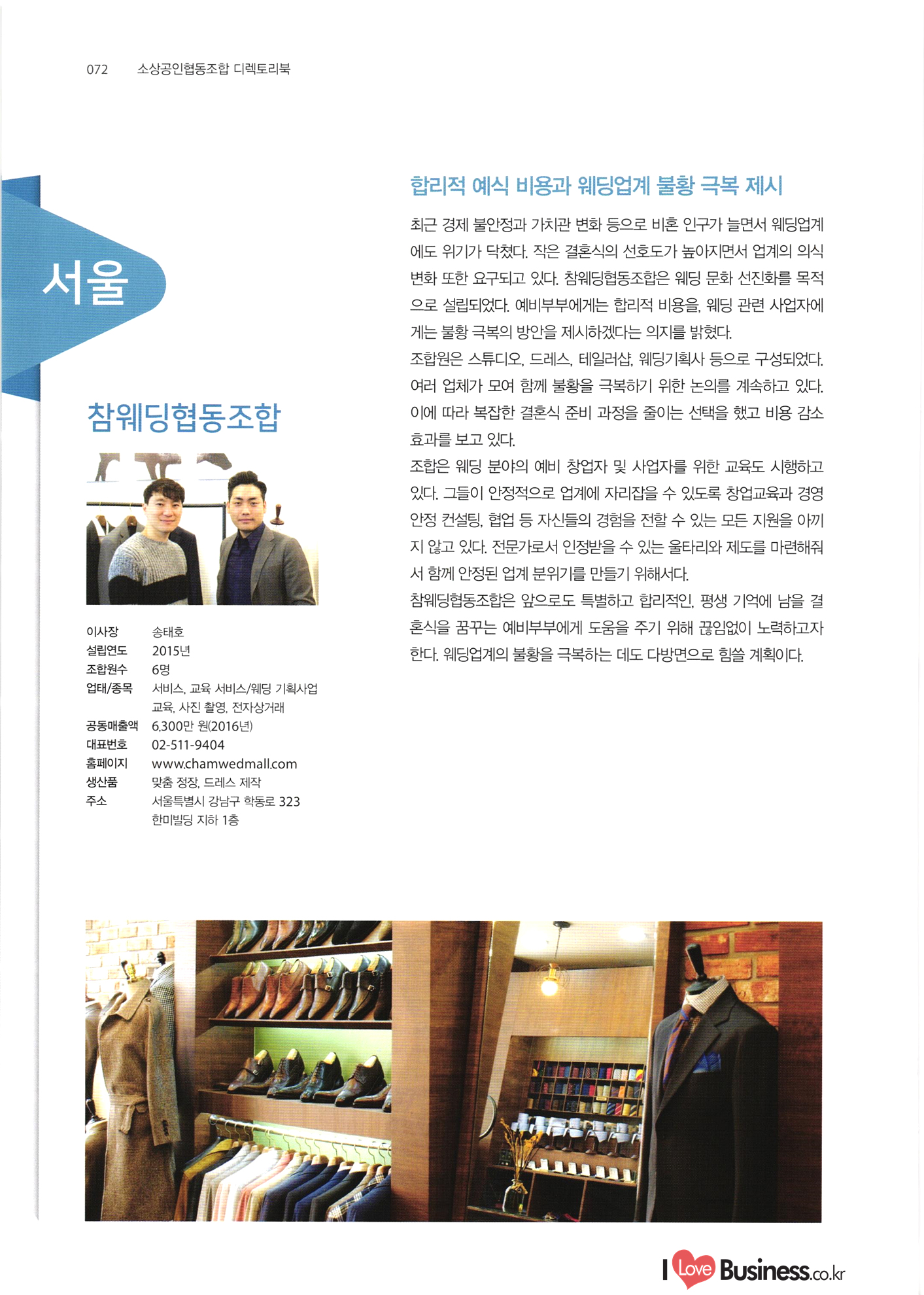 072 소상공인협동조합 디렉토리북

서울

참웨딩협동조합

이사장 송태호
설립연도 2015년
조합원수 6명
업태/종목 서비스, 교육 서비스/웨딩 기획사업
교육, 사진 촬영, 전자상거래
공동매출액 6,300만 원(2016년)
대표번호 02-511-9404
홈페이지 www.chamwedmall.com
생산품 맞춤 정장, 드레스 제작
주소 서울특별시 강남구 학동로 323
한미빌딩 지하 1층

합리적 예식 비용과 웨딩업계 불황 극복 제시

최근 경제 불안정과 가치관 변화 등으로 비혼 인구가 늘면서 웨딩업계에도 위기가 닥쳤다. 작은 결혼식의 선호도가 높아지면서 업계의 의식 변화 또한 요구되고 있다. 참웨딩협동조합은 웨딩 문화 선진화를 목적으로 설립되었다. 예비부부에게는 합리적 비용을, 웨딩 관련 사업자에게는 불황 극복의 방안을 제시하겠다는 의지를 밝혔다.

조합원은 스튜디오, 드레스, 테일러샵, 웨딩기획사 등으로 구성되었다. 여러 업체가 모여 함께 불황을 극복하기 위한 논의를 계속하고 있다. 이에 따라 복잡한 결혼식 준비 과정을 줄이는 선택을 했고 비용 감소 효과를 보고 있다.

조합은 웨딩 분야의 예비 창업자 및 사업자를 위한 교육도 시행하고 있다. 그들이 안정적으로 업계에 자리잡을 수 있도록 창업교육과 경영 안정 컨설팅, 협업 등 자신들의 경험을 전할 수 있는 모든 지원을 아끼지 않고 있다. 전문가로서 인정받을 수 있는 울타리와 제도를 마련해줘서 함께 안정된 업계 분위기를 만들기 위해서다.

참웨딩협동조합은 앞으로도 특별하고 합리적인, 평생 기억에 남을 결혼식을 꿈꾸는 예비부부에게 도움을 주기 위해 끊임없이 노력하고자 한다. 웨딩업계의 불황을 극복하는 데도 다방면으로 힘쓸 계획이다.

I Love Business.co.kr